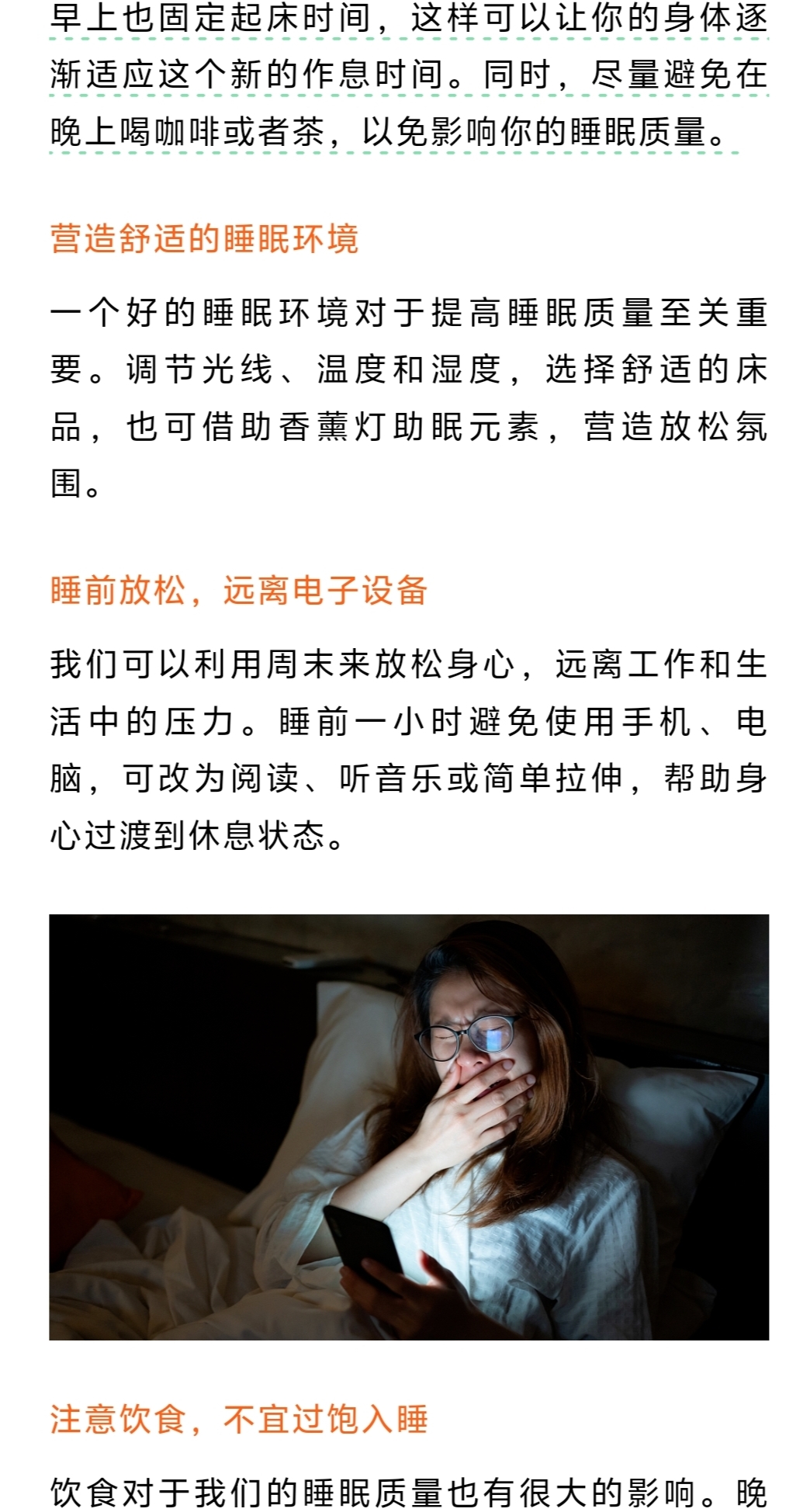 早上也固定起床时间，这样可以让你的身体逐渐适应这个新的作息时间。同时，尽量避免在晚上喝咖啡或者茶，以免影响你的睡眠质量。

营造舒适的睡眠环境

一个好的睡眠环境对于提高睡眠质量至关重要。调节光线、温度和湿度，选择舒适的床品，也可借助香薰灯助眠元素，营造放松氛围。

睡前放松，远离电子设备

我们可以利用周末来放松身心，远离工作和生活中的压力。睡前一小时避免使用手机、电脑，可改为阅读、听音乐或简单拉伸，帮助身心过渡到休息状态。

注意饮食，不宜过饱入睡

饮食对于我们的睡眠质量也有很大的影响。晚